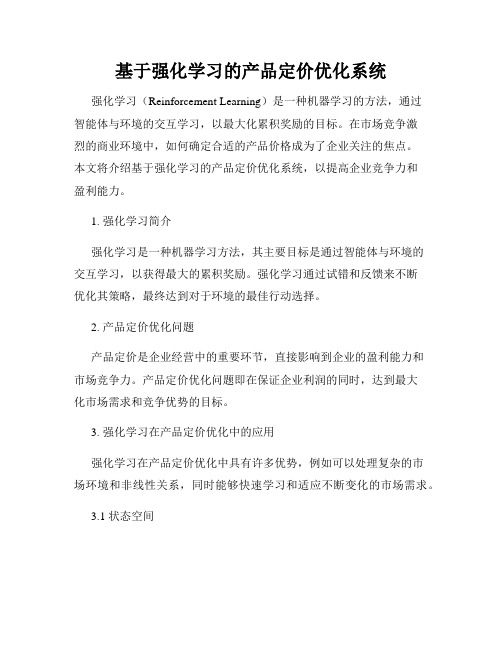 基于强化学习的产品定价优化系统

强化学习（Reinforcement Learning）是一种机器学习的方法，通过智能体与环境的交互学习，以最大化累积奖励的目标。在市场竞争激烈的商业环境中，如何确定合适的产品价格成为了企业关注的焦点。本文将介绍基于强化学习的产品定价优化系统，以提高企业竞争力和盈利能力。

1. 强化学习简介

强化学习是一种机器学习方法，其主要目标是通过智能体与环境的交互学习，以获得最大的累积奖励。强化学习通过试错和反馈来不断优化其策略，最终达到对于环境的最佳行动选择。

2. 产品定价优化问题

产品定价是企业经营中的重要环节，直接影响到企业的盈利能力和市场竞争力。产品定价优化问题即在保证企业利润的同时，达到最大化市场需求和竞争优势的目标。

3. 强化学习在产品定价优化中的应用

强化学习在产品定价优化中具有许多优势，例如可以处理复杂的市场环境和非线性关系，同时能够快速学习和适应不断变化的市场需求。

3.1 状态空间